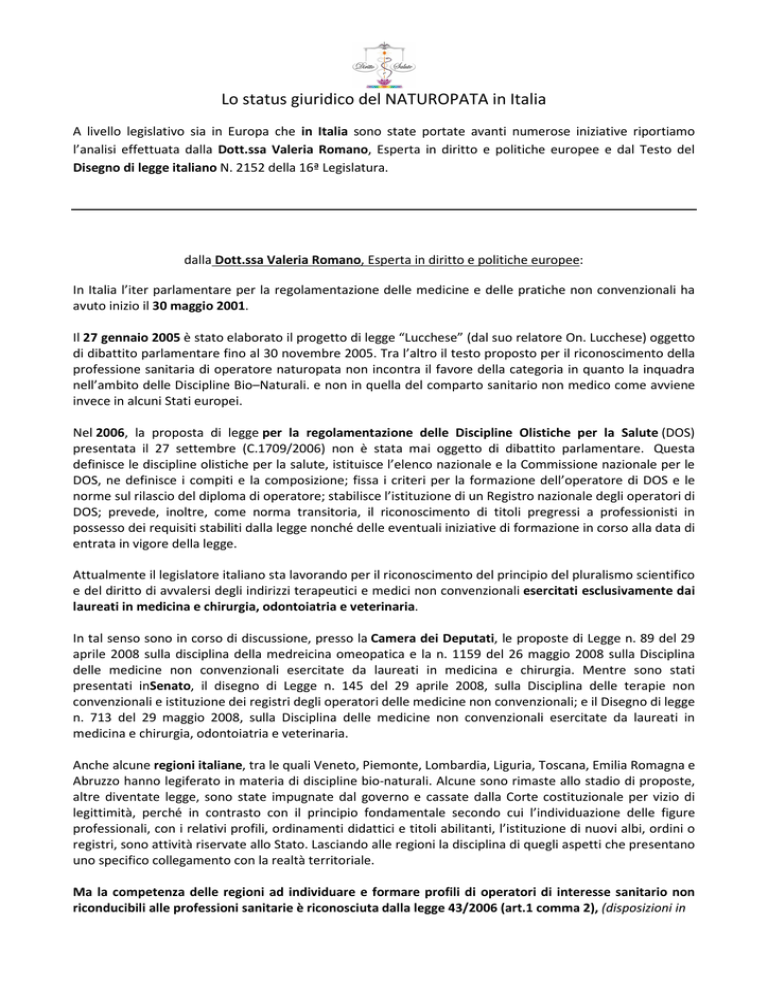 Dott. Salute

Lo status giuridico del NATUROPATA in Italia

A livello legislativo sia in Europa che in Italia sono state portate avanti numerose iniziative riportiamo l'analisi effettuata dalla Dott.ssa Valeria Romano, Esperta in diritto e politiche europee e dal Testo del Disegno di legge italiano N. 2152 della 16ª Legislatura.

dalla Dott.ssa Valeria Romano, Esperta in diritto e politiche europee:

In Italia l'iter parlamentare per la regolamentazione delle medicine e delle pratiche non convenzionali ha avuto inizio il 30 maggio 2001.

Il 27 gennaio 2005 è stato elaborato il progetto di legge "Lucchese" (dal suo relatore On. Lucchese) oggetto di dibattito parlamentare fino al 30 novembre 2005. Tra l'altro il testo proposto per il riconoscimento della professione sanitaria di operatore naturopata non incontra il favore della categoria in quanto la inquadra nell'ambito delle Discipline Bio–Naturali. e non in quella del comparto sanitario non medico come avviene invece in alcuni Stati europei.

Nel 2006, la proposta di legge per la regolamentazione delle Discipline Olistiche per la Salute (DOS) presentata il 27 settembre (C.1709/2006) non è stata mai oggetto di dibattito parlamentare. Questa definisce le discipline olistiche per la salute, istituisce l'elenco nazionale e la Commissione nazionale per le DOS, ne definisce i compiti e la composizione; fissa i criteri per la formazione dell'operatore di DOS e le norme sul rilascio del diploma di operatore; stabilisce l'istituzione di un Registro nazionale degli operatori di DOS; prevede, inoltre, come norma transitoria, il riconoscimento di titoli pregressi a professionisti in possesso dei requisiti stabiliti dalla legge nonché delle eventuali iniziative di formazione in corso alla data di entrata in vigore della legge.

Attualmente il legislatore italiano sta lavorando per il riconoscimento del principio del pluralismo scientifico e del diritto di avvalersi degli indirizzi terapeutici e medici non convenzionali esercitati esclusivamente dai laureati in medicina e chirurgia, odontoiatria e veterinaria.

In tal senso sono in corso di discussione, presso la Camera dei Deputati, le proposte di Legge n. 89 del 29 aprile 2008 sulla disciplina della medreicina omeopatica e la n. 1159 del 26 maggio 2008 sulla Disciplina delle medicine non convenzionali esercitate da laureati in medicina e chirurgia. Mentre sono stati presentati inSenato, il disegno di Legge n. 145 del 29 aprile 2008, sulla Disciplina delle terapie non convenzionali e istituzione dei registri degli operatori delle medicine non convenzionali; e il Disegno di legge n. 713 del 29 maggio 2008, sulla Disciplina delle medicine non convenzionali esercitate da laureati in medicina e chirurgia, odontoiatria e veterinaria.

Anche alcune regioni italiane, tra le quali Veneto, Piemonte, Lombardia, Liguria, Toscana, Emilia Romagna e Abruzzo hanno legiferato in materia di discipline bio-naturali. Alcune sono rimaste allo stadio di proposte, altre diventate legge, sono state impugnate dal governo e cassate dalla Corte costituzionale per vizio di legittimità, perché in contrasto con il principio fondamentale secondo cui l'individuazione delle figure professionali, con i relativi profili, ordinamenti didattici e titoli abilitanti, l'istituzione di nuovi albi, ordini o registri, sono attività riservate allo Stato. Lasciando alle regioni la disciplina di quegli aspetti che presentano uno specifico collegamento con la realtà territoriale.

Ma la competenza delle regioni ad individuare e formare profili di operatori di interesse sanitario non riconducibili alle professioni sanitarie è riconosciuta dalla legge 43/2006 (art.1 comma 2), (disposizioni in